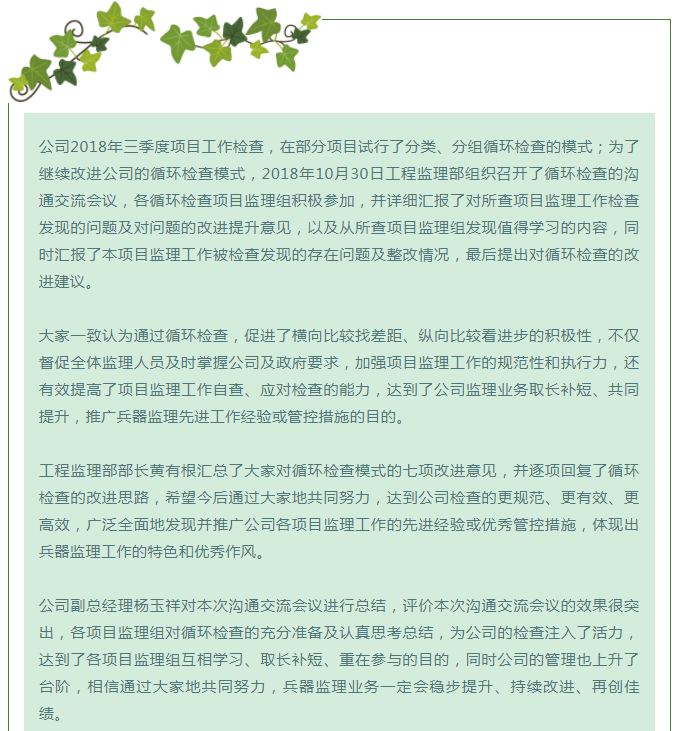 公司2018年三季度项目工作检查，在部分项目试行了分类、分组循环检查的模式；为了继续改进公司的循环检查模式，2018年10月30日工程监理部组织召开了循环检查的沟通交流会议，各循环检查项目监理组积极参加，并详细汇报了对所查项目监理工作检查发现的问题及对问题的改进提升意见，以及从所查项目监理组发现值得学习的内容，同时汇报了本项目监理工作被检查发现的存在问题及整改情况，最后提出对循环检查的改进建议。

大家一致认为通过循环检查，促进了横向比较找差距、纵向比较看进步的积极性，不仅督促全体监理人员及时掌握公司及政府要求，加强项目监理工作的规范性和执行力，还有效提高了项目监理工作自查、应对检查的能力，达到了公司监理业务取长补短、共同提升，推广兵器监理先进工作经验或管控措施的目的。

工程监理部部长黄有根汇总了大家对循环检查模式的七项改进意见，并逐项回复了循环检查的改进思路，希望今后通过大家地共同努力，达到公司检查的更规范、更有效、更高效，广泛全面地发现并推广公司各项目监理工作的先进经验或优秀管控措施，体现出兵器监理工作的特色和优秀作风。

公司副总经理杨玉祥对本次沟通交流会议进行总结，评价本次沟通交流会议的效果很突出，各项目监理组对循环检查的充分准备及认真思考总结，为公司的检查注入了活力，达到了各项目监理组互相学习、取长补短、重在参与的目的，同时公司的管理也上升了台阶，相信通过大家地共同努力，兵器监理业务一定会稳步提升、持续改进、再创佳绩。